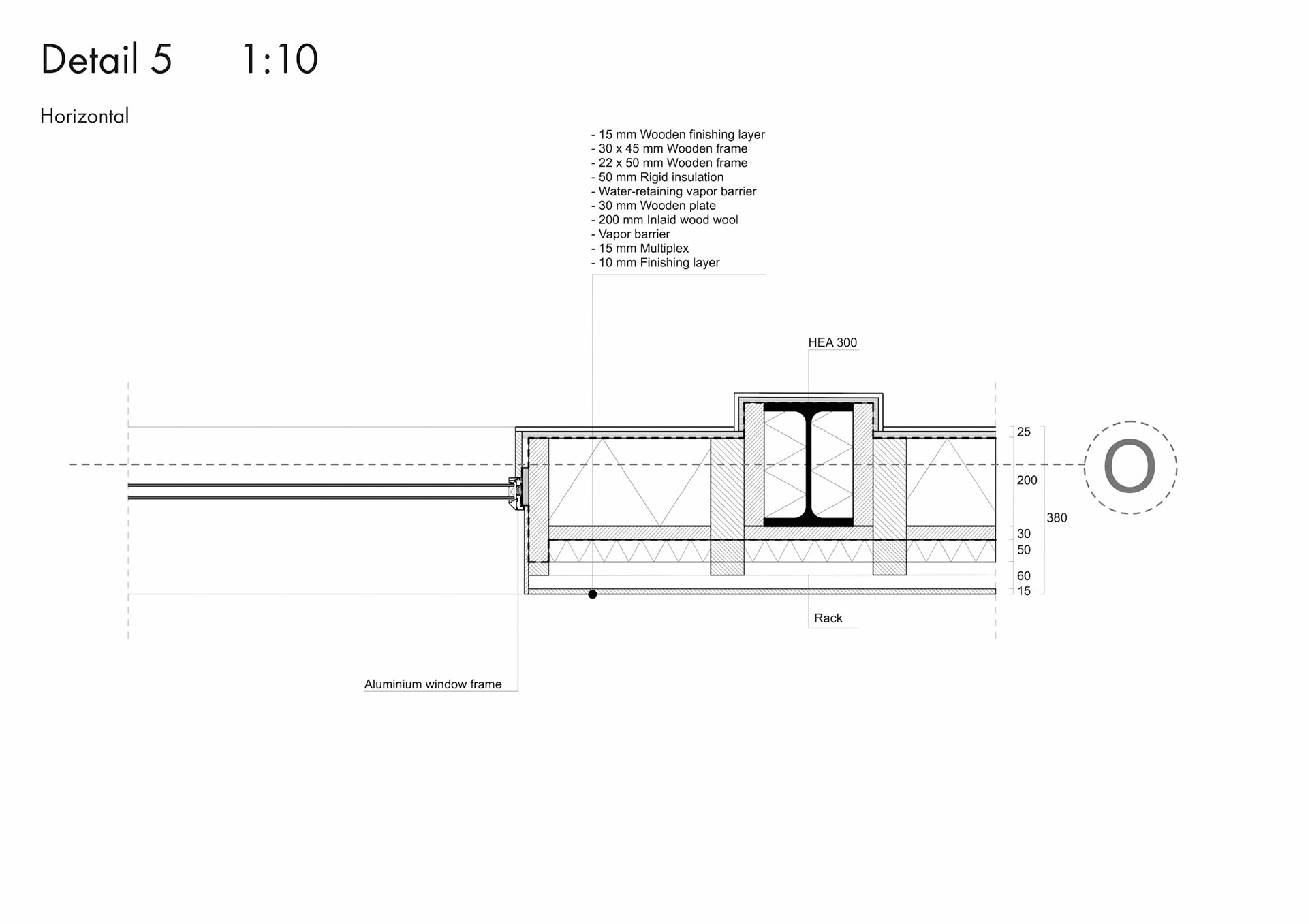 Detail 5 1:10

Horizontal

- 15 mm Wooden finishing layer
- 30 x 45 mm Wooden frame
- 22 x 50 mm Wooden frame
- 50 mm Rigid insulation
- Water-retaining vapor barrier
- 30 mm Wooden plate
- 200 mm Inlaid wood wool
- Vapor barrier
- 15 mm Multiplex
- 10 mm Finishing layer

HEA 300

25
200
380
30
50
60
15

O

Rack

Aluminium window frame